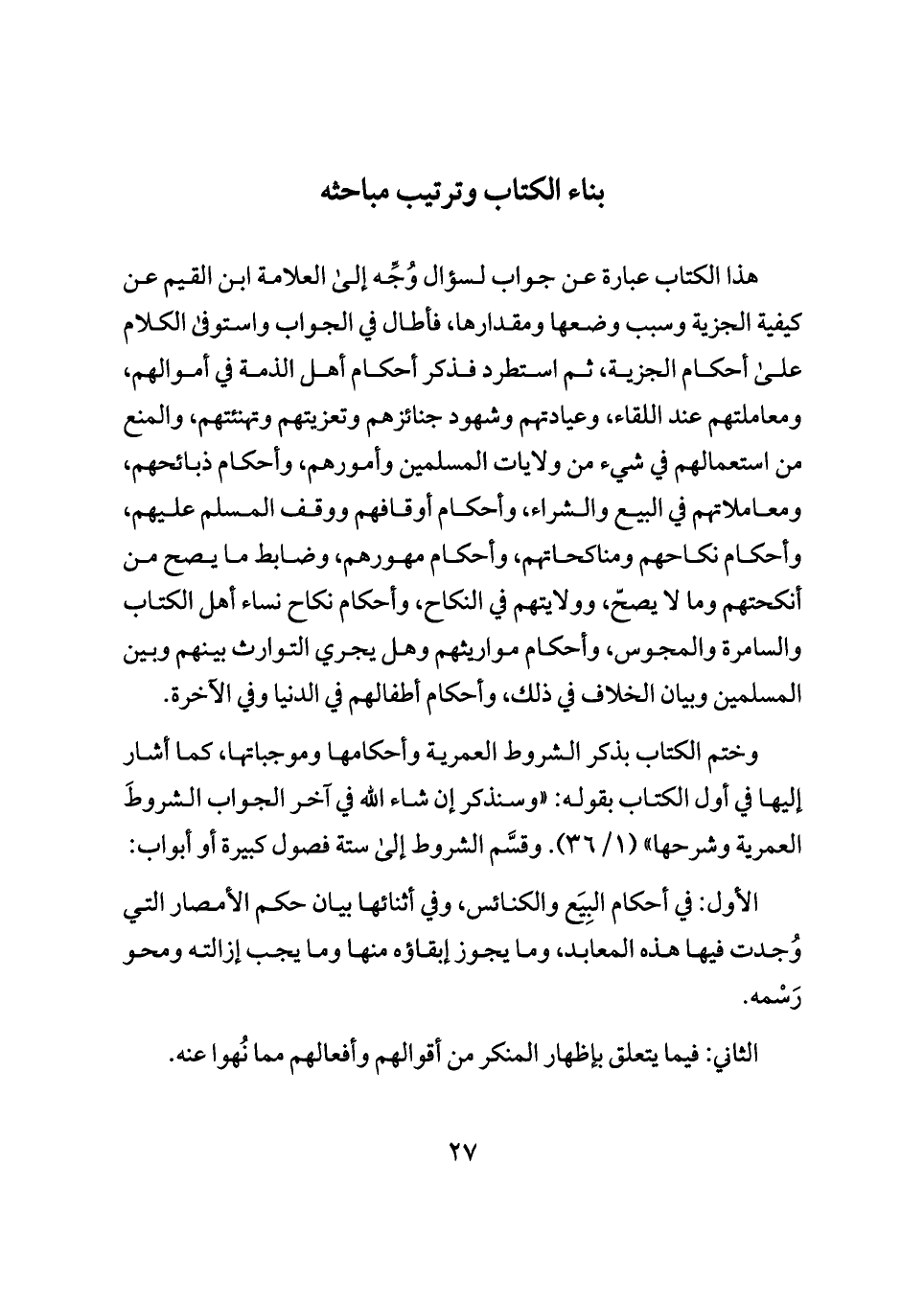 بناء الكتاب وترتيب مباحثه

هذا الكتاب عبارة عن جواب لسؤال وُجِّه إلىٰ العلامة ابن القيم عن كيفية الجزية وسبب وضعها ومقدارها، فأطال في الجواب واستوفىٰ الكلام علىٰ أحكام الجزية، ثم استطرد فذكر أحكام أهل الذمة في أموالهم، ومعاملتهم عند اللقاء، وعيادتهم وشهود جنائزهم وتعزيتهم وتهنئتهم، والمنع من استعمالهم في شيء من ولايات المسلمين وأمورهم، وأحكام ذبائحهم، ومعاملاتهم في البيع والشراء، وأحكام أوقافهم ووقف المسلم عليهم، وأحكام نكاحهم ومناكحاتهم، وأحكام مهورهم، وضابط ما يصح من أنكحتهم وما لا يصحّ، وولايتهم في النكاح، وأحكام نكاح نساء أهل الكتاب والسامرة والمجوس، وأحكام مواريثهم وهل يجري التوارث بينهم وبين المسلمين وبيان الخلاف في ذلك، وأحكام أطفالهم في الدنيا وفي الآخرة.

وختم الكتاب بذكر الشروط العمرية وأحكامها وموجباتها، كما أشار إليها في أول الكتاب بقوله: «وسنذكر إن شاء الله في آخر الجواب الشروطَ العمرية وشرحها» (١/ ٣٦). وقسَّم الشروط إلىٰ ستة فصول كبيرة أو أبواب:

الأول: في أحكام البِيَع والكنائس، وفي أثنائها بيان حكم الأمصار التي وُجدت فيها هذه المعابد، وما يجوز إبقاؤه منها وما يجب إزالته ومحو رَسْمه.

الثاني: فيما يتعلق بإظهار المنكر من أقوالهم وأفعالهم مما نُهوا عنه.

٢٧